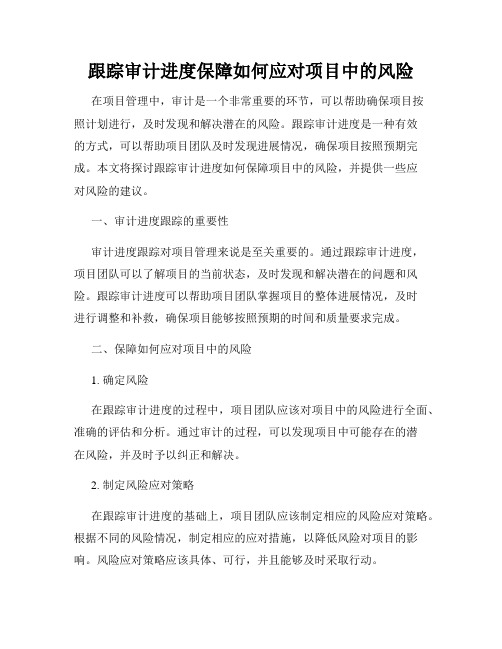 跟踪审计进度保障如何应对项目中的风险

在项目管理中，审计是一个非常重要的环节，可以帮助确保项目按照计划进行，及时发现和解决潜在的风险。跟踪审计进度是一种有效的方式，可以帮助项目团队及时发现进展情况，确保项目按照预期完成。本文将探讨跟踪审计进度如何保障项目中的风险，并提供一些应对风险的建议。

一、审计进度跟踪的重要性

审计进度跟踪对项目管理来说是至关重要的。通过跟踪审计进度，项目团队可以了解项目的当前状态，及时发现和解决潜在的问题和风险。跟踪审计进度可以帮助项目团队掌握项目的整体进展情况，及时进行调整和补救，确保项目能够按照预期的时间和质量要求完成。

二、保障如何应对项目中的风险

1. 确定风险

在跟踪审计进度的过程中，项目团队应该对项目中的风险进行全面、准确的评估和分析。通过审计的过程，可以发现项目中可能存在的潜在风险，并及时予以纠正和解决。

2. 制定风险应对策略

在跟踪审计进度的基础上，项目团队应该制定相应的风险应对策略。根据不同的风险情况，制定相应的应对措施，以降低风险对项目的影响。风险应对策略应该具体、可行，并且能够及时采取行动。